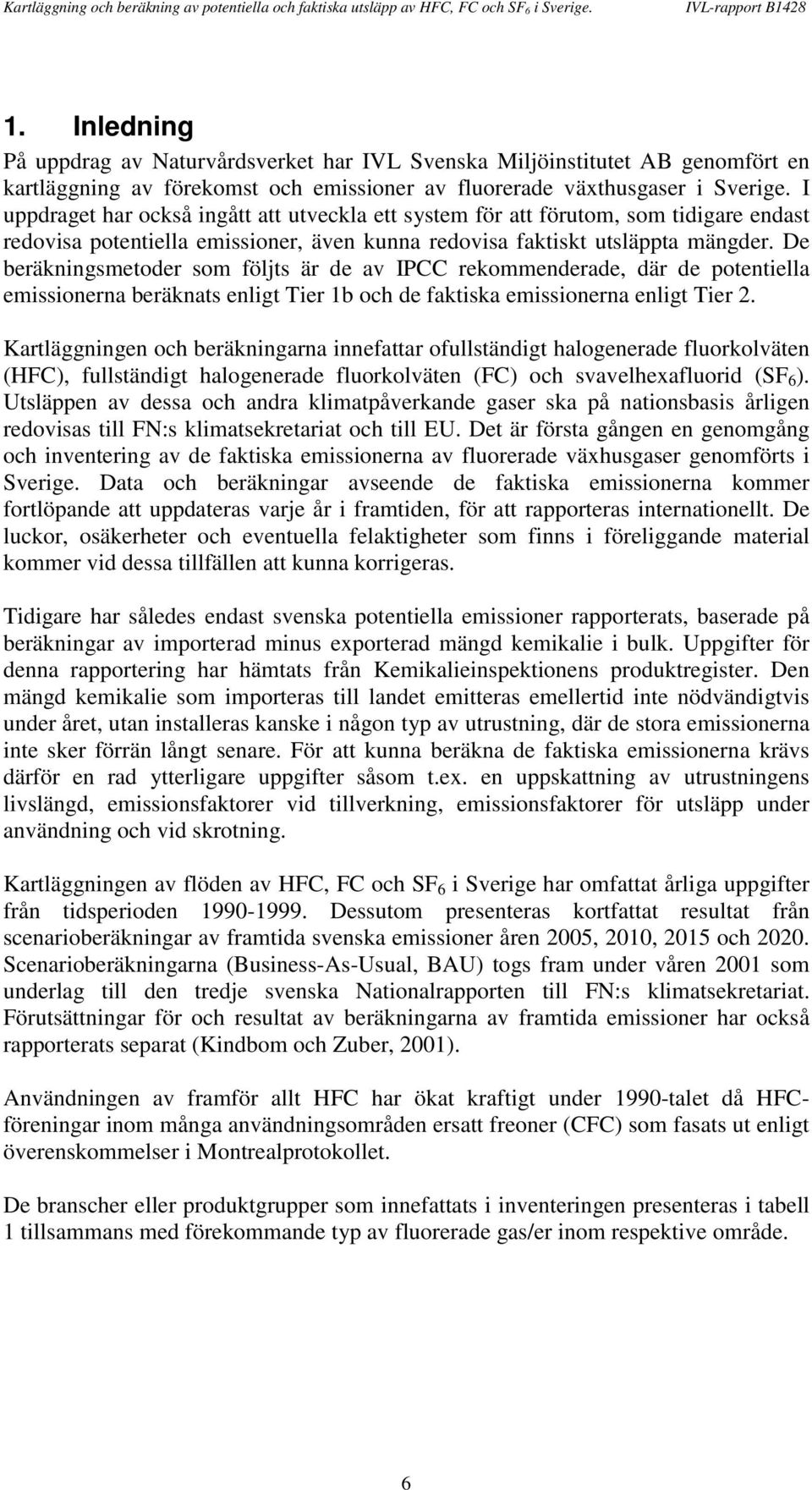 Kartläggning och beräkning av potentiella och faktiska utsläpp av HFC, FC och $SF_6$ i Sverige. IVL-rapport B1428

1. Inledning

På uppdrag av Naturvårdsverket har IVL Svenska Miljöinstitutet AB genomfört en kartläggning av förekomst och emissioner av fluorerade växthusgaser i Sverige. I uppdraget har också ingått att utveckla ett system för att förutom, som tidigare endast redovisa potentiella emissioner, även kunna redovisa faktiskt utsläppta mängder. De beräkningsmetoder som följts är de av IPCC rekommenderade, där de potentiella emissionerna beräknats enligt Tier 1b och de faktiska emissionerna enligt Tier 2.

Kartläggningen och beräkningarna innefattar ofullständigt halogenerade fluorkolväten (HFC), fullständigt halogenerade fluorkolväten (FC) och svavelhexafluorid ($SF_6$). Utsläppen av dessa och andra klimatpåverkande gaser ska på nationsbasis årligen redovisas till FN:s klimatsekretariat och till EU. Det är första gången en genomgång och inventering av de faktiska emissionerna av fluorerade växhusgaser genomförts i Sverige. Data och beräkningar avseende de faktiska emissionerna kommer fortlöpande att uppdateras varje år i framtiden, för att rapporteras internationellt. De luckor, osäkerheter och eventuella felaktigheter som finns i föreliggande material kommer vid dessa tillfällen att kunna korrigeras.

Tidigare har således endast svenska potentiella emissioner rapporterats, baserade på beräkningar av importerad minus exporterad mängd kemikalie i bulk. Uppgifter för denna rapportering har hämtats från Kemikalieinspektionens produktregister. Den mängd kemikalie som importeras till landet emitteras emellertid inte nödvändigtvis under året, utan installeras kanske i någon typ av utrustning, där de stora emissionerna inte sker förrän långt senare. För att kunna beräkna de faktiska emissionerna krävs därför en rad ytterligare uppgifter såsom t.ex. en uppskattning av utrustningens livslängd, emissionsfaktorer vid tillverkning, emissionsfaktorer för utsläpp under användning och vid skrotning.

Kartläggningen av flöden av HFC, FC och $SF_6$ i Sverige har omfattat årliga uppgifter från tidsperioden 1990-1999. Dessutom presenteras kortfattat resultat från scenarioberäkningar av framtida svenska emissioner åren 2005, 2010, 2015 och 2020. Scenarioberäkningarna (Business-As-Usual, BAU) togs fram under våren 2001 som underlag till den tredje svenska Nationalrapporten till FN:s klimatsekretariat. Förutsättningar för och resultat av beräkningarna av framtida emissioner har också rapporterats separat (Kindbom och Zuber, 2001).

Användningen av framför allt HFC har ökat kraftigt under 1990-talet då HFC-föreningar inom många användningsområden ersatt freoner (CFC) som fasats ut enligt överenskommelser i Montrealprotokollet.

De branscher eller produktgrupper som innefattats i inventeringen presenteras i tabell 1 tillsammans med förekommande typ av fluorerade gas/er inom respektive område.

6